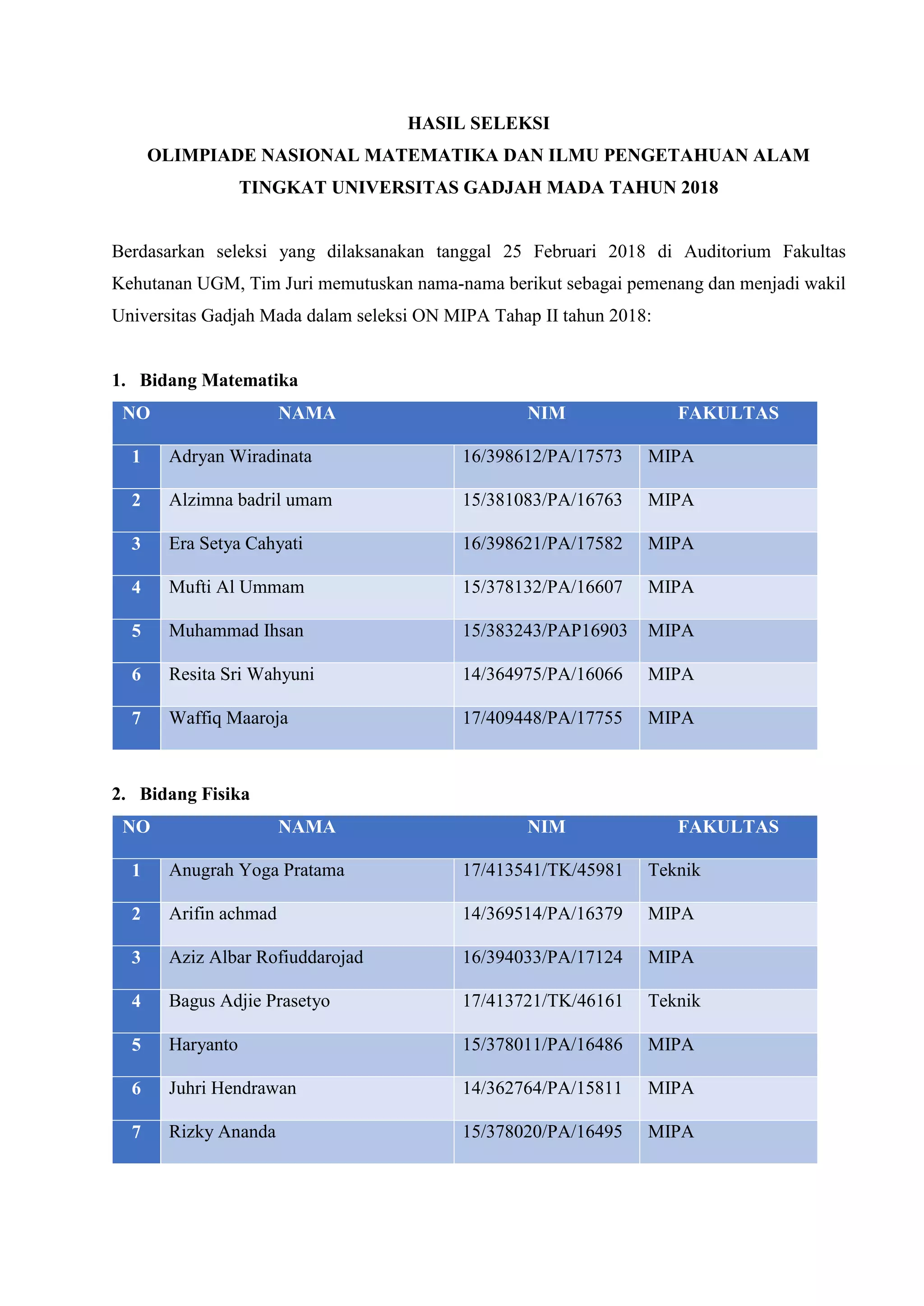 HASIL SELEKSI
OLIMPIADE NASIONAL MATEMATIKA DAN ILMU PENGETAHUAN ALAM
TINGKAT UNIVERSITAS GADJAH MADA TAHUN 2018

Berdasarkan seleksi yang dilaksanakan tanggal 25 Februari 2018 di Auditorium Fakultas Kehutanan UGM, Tim Juri memutuskan nama-nama berikut sebagai pemenang dan menjadi wakil Universitas Gadjah Mada dalam seleksi ON MIPA Tahap II tahun 2018:

1. Bidang Matematika

| NO | NAMA | NIM | FAKULTAS |
|---|---|---|---|
| 1 | Adryan Wiradinata | 16/398612/PA/17573 | MIPA |
| 2 | Alzimna badril umam | 15/381083/PA/16763 | MIPA |
| 3 | Era Setya Cahyati | 16/398621/PA/17582 | MIPA |
| 4 | Mufti Al Ummam | 15/378132/PA/16607 | MIPA |
| 5 | Muhammad Ihsan | 15/383243/PAP16903 | MIPA |
| 6 | Resita Sri Wahyuni | 14/364975/PA/16066 | MIPA |
| 7 | Waffiq Maaroja | 17/409448/PA/17755 | MIPA |

2. Bidang Fisika

| NO | NAMA | NIM | FAKULTAS |
|---|---|---|---|
| 1 | Anugrah Yoga Pratama | 17/413541/TK/45981 | Teknik |
| 2 | Arifin achmad | 14/369514/PA/16379 | MIPA |
| 3 | Aziz Albar Rofiuddarojad | 16/394033/PA/17124 | MIPA |
| 4 | Bagus Adjie Prasetyo | 17/413721/TK/46161 | Teknik |
| 5 | Haryanto | 15/378011/PA/16486 | MIPA |
| 6 | Juhri Hendrawan | 14/362764/PA/15811 | MIPA |
| 7 | Rizky Ananda | 15/378020/PA/16495 | MIPA |